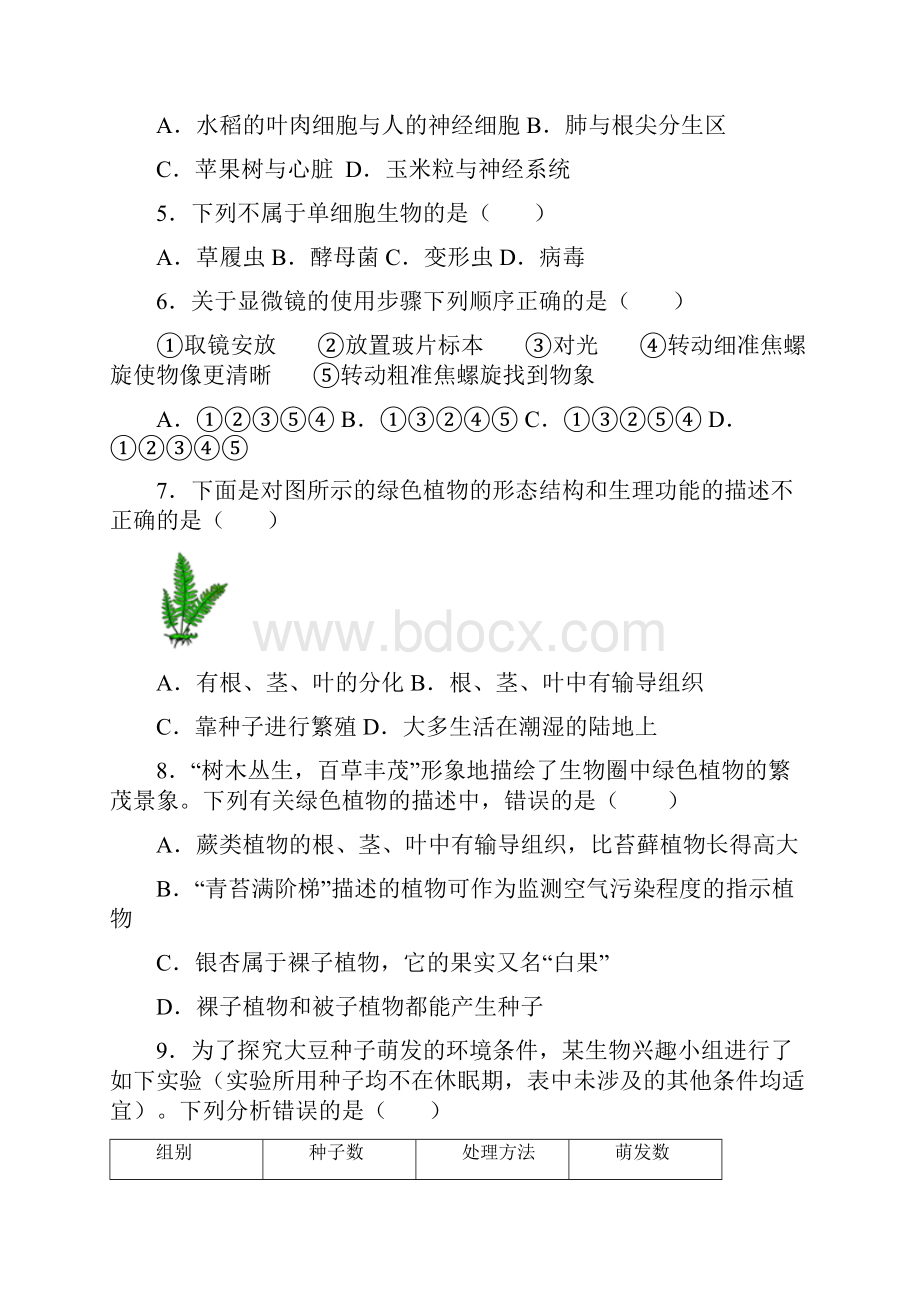 A．水稻的叶肉细胞与人的神经细胞 B．肺与根尖分生区

C．苹果树与心脏 D．玉米粒与神经系统

5．下列不属于单细胞生物的是（　　）

A．草履虫 B．酵母菌 C．变形虫 D．病毒

6．关于显微镜的使用步骤下列顺序正确的是（　　）

①取镜安放　②放置玻片标本　③对光　④转动细准焦螺旋使物像更清晰　⑤转动粗准焦螺旋找到物象

A．①②③⑤④ B．①③②④⑤ C．①③②⑤④ D．①②③④⑤

7．下面是对图所示的绿色植物的形态结构和生理功能的描述不正确的是（　　）

www.bdocx.com

A．有根、茎、叶的分化 B．根、茎、叶中有输导组织

C．靠种子进行繁殖 D．大多生活在潮湿的陆地上

8．“树木丛生，百草丰茂”形象地描绘了生物圈中绿色植物的繁茂景象。下列有关绿色植物的描述中，错误的是（　　）

A．蕨类植物的根、茎、叶中有输导组织，比苔藓植物长得高大

B．“青苔满阶梯”描述的植物可作为监测空气污染程度的指示植物

C．银杏属于裸子植物，它的果实又名“白果”

D．裸子植物和被子植物都能产生种子

9．为了探究大豆种子萌发的环境条件，某生物兴趣小组进行了如下实验（实验所用种子均不在休眠期，表中未涉及的其他条件均适宜）。下列分析错误的是（　　）

| 组别 | 种子数 | 处理方法 | 萌发数 |
|---|---|---|---|